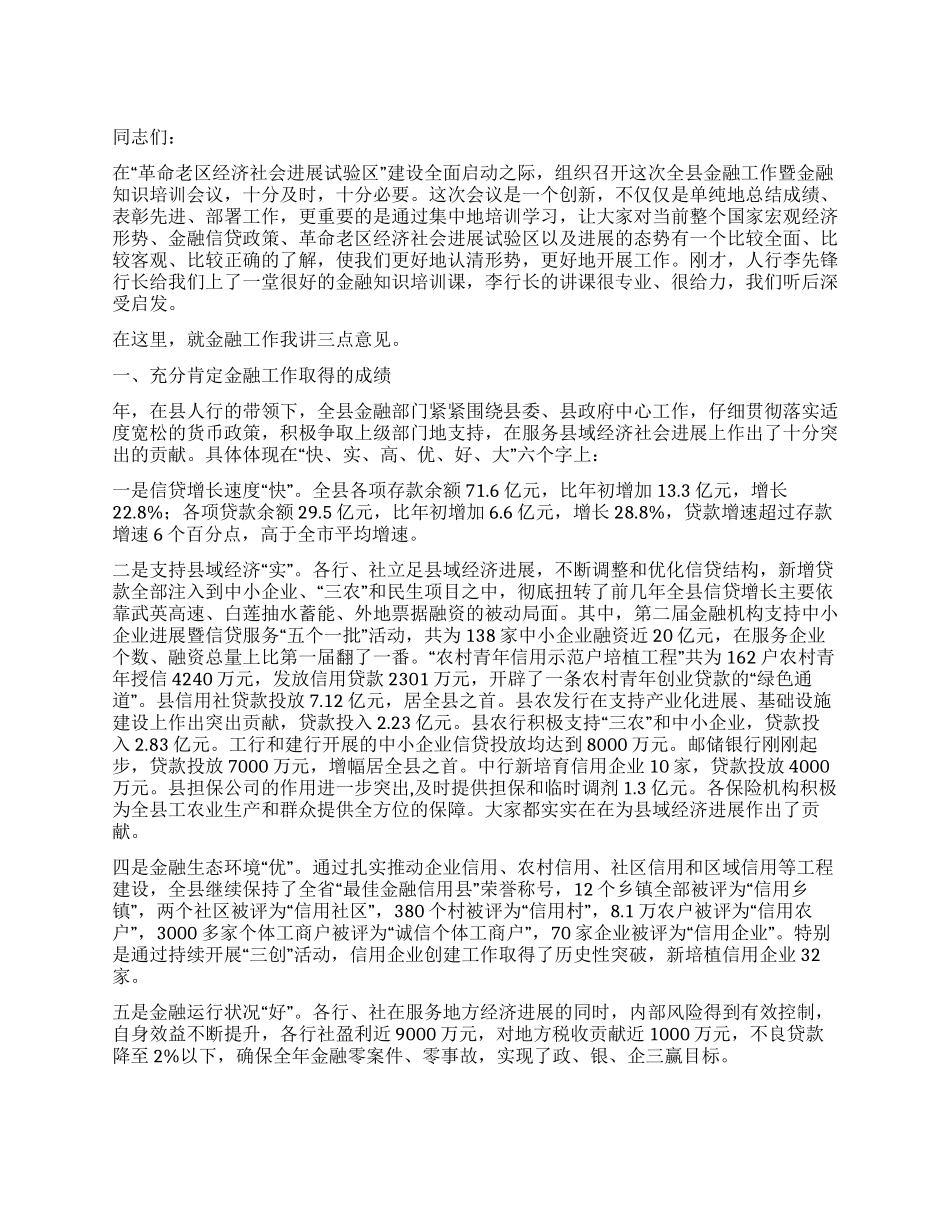 同志们：

在“革命老区经济社会进展试验区”建设全面启动之际，组织召开这次全县金融工作暨金融知识培训会议，十分及时，十分必要。这次会议是一个创新，不仅仅是单纯地总结成绩、表彰先进、部署工作，更重要的是通过集中地培训学习，让大家对当前整个国家宏观经济形势、金融信贷政策、革命老区经济社会进展试验区以及进展的态势有一个比较全面、比较客观、比较正确的了解，使我们更好地认清形势，更好地开展工作。刚才，人行李先锋行长给我们上了一堂很好的金融知识培训课，李行长的讲课很专业、很给力，我们听后深受启发。

在这里，就金融工作我讲三点意见。

一、充分肯定金融工作取得的成绩

年，在县人行的带领下，全县金融部门紧紧围绕县委、县政府中心工作，仔细贯彻落实适度宽松的货币政策，积极争取上级部门地支持，在服务县域经济社会进展上作出了十分突出的贡献。具体体现在“快、实、高、优、好、大”六个字上：

一是信贷增长速度“快”。全县各项存款余额71.6亿元，比年初增加13.3亿元，增长22.8%；各项贷款余额29.5亿元，比年初增加6.6亿元，增长28.8%，贷款增速超过存款增速6个百分点，高于全市平均增速。

二是支持县域经济“实”。各行、社立足县域经济进展，不断调整和优化信贷结构，新增贷款全部注入到中小企业、“三农”和民生项目之中，彻底扭转了前几年全县信贷增长主要依靠武英高速、白莲抽水蓄能、外地票据融资的被动局面。其中，第二届金融机构支持中小企业进展暨信贷服务“五个一批”活动，共为138家中小企业融资近20亿元，在服务企业个数、融资总量上比第一届翻了一番。“农村青年信用示范户培植工程”共为162户农村青年授信4240万元，发放信用贷款2301万元，开辟了一条农村青年创业贷款的“绿色通道”。县信用社贷款投放7.12亿元，居全县之首。县农发行在支持产业化进展、基础设施建设上作出突出贡献，贷款投入2.23亿元。县农行积极支持“三农”和中小企业，贷款投入2.83亿元。工行和建行开展的中小企业信贷投放均达到8000万元。邮储银行刚刚起步，贷款投放7000万元，增幅居全县之首。中行新培育信用企业10家，贷款投放4000万元。县担保公司的作用进一步突出,及时提供担保和临时调剂1.3亿元。各保险机构积极为全县工农业生产和群众提供全方位的保障。大家都实实在在为县域经济进展作出了贡献。

四是金融生态环境“优”。通过扎实推动企业信用、农村信用、社区信用和区域信用等工程建设，全县继续保持了全省“最佳金融信用县”荣誉称号，12个乡镇全部被评为“信用乡镇”，两个社区被评为“信用社区”，380个村被评为“信用村”，8.1万农户被评为“信用农户”，3000多家个体工商户被评为“诚信个体工商户”，70家企业被评为“信用企业”。特别是通过持续开展“三创”活动，信用企业创建工作取得了历史性突破，新培植信用企业32家。

五是金融运行状况“好”。各行、社在服务地方经济进展的同时，内部风险得到有效控制，自身效益不断提升，各行社盈利近9000万元，对地方税收贡献近1000万元，不良贷款降至2%以下，确保全年金融零案件、零事故，实现了政、银、企三赢目标。